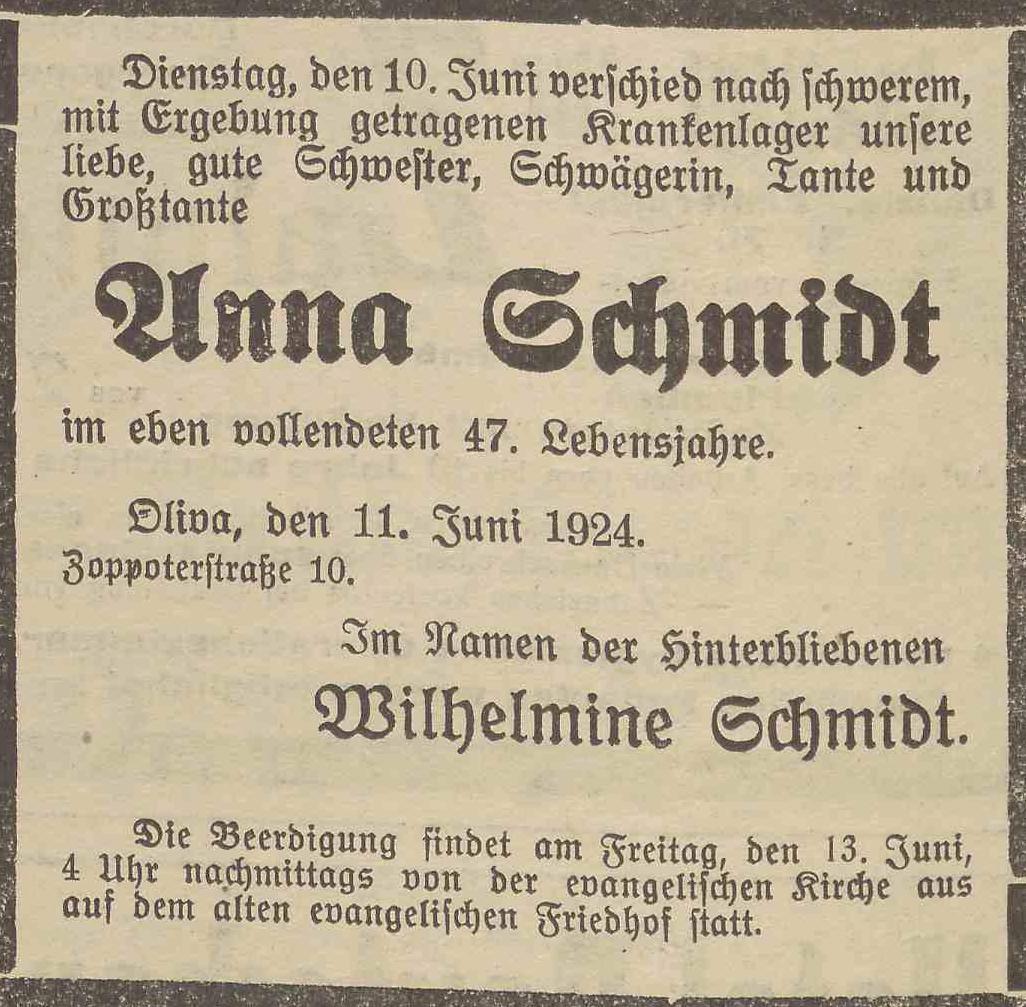 Dienstag, den 10. Juni verſchied nach ſchwerem, mit Ergebung getragenen Krankenlager unſere liebe, gute Schweſter, Schwägerin, Tante und Großtante

Anna Schmidt

im eben vollendeten 47. Lebensjahre.

Oliva, den 11. Juni 1924.
Zoppoterſtraße 10.

Im Namen der Hinterbliebenen
Wilhelmine Schmidt.

Die Beerdigung findet am Freitag, den 13. Juni, 4 Uhr nachmittags von der evangeliſchen Kirche aus auf dem alten evangeliſchen Friedhof ſtatt.